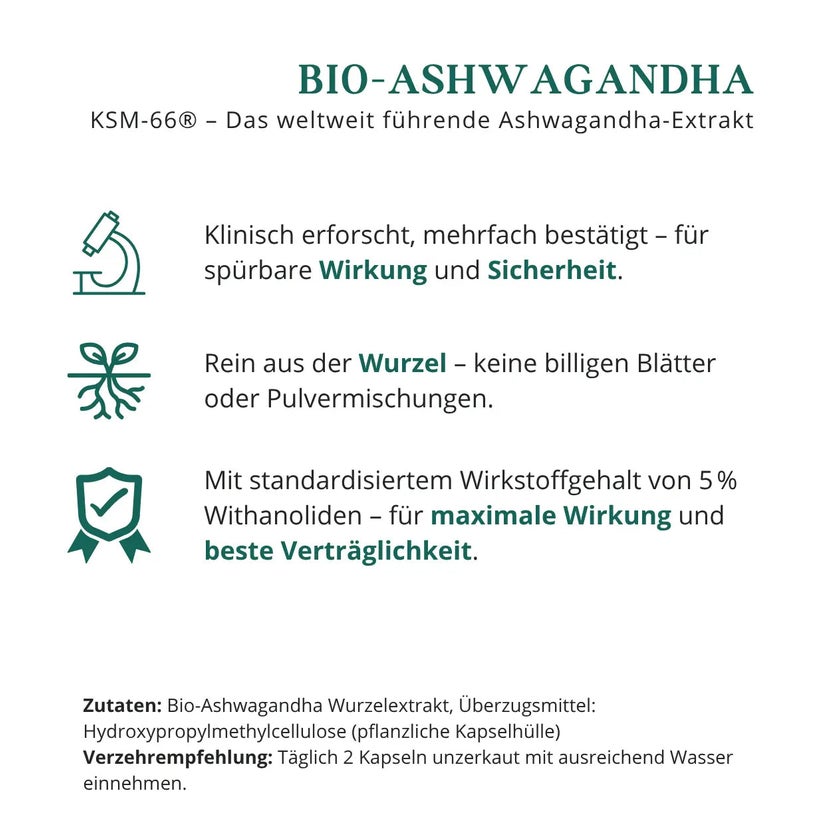 BIO-ASHWAGANDHA
KSM-66® – Das weltweit führende Ashwagandha-Extrakt

Klinisch erforscht, mehrfach bestätigt – für spürbare Wirkung und Sicherheit.

Rein aus der Wurzel – keine billigen Blätter oder Pulvermischungen.

Mit standardisiertem Wirkstoffgehalt von 5 % Withanoliden – für maximale Wirkung und beste Verträglichkeit.

Zutaten: Bio-Ashwagandha Wurzelextrakt, Überzugsmittel: Hydroxypropylmethylcellulose (pflanzliche Kapselhülle)
Verzehrempfehlung: Täglich 2 Kapseln unzerkaut mit ausreichend Wasser einnehmen.